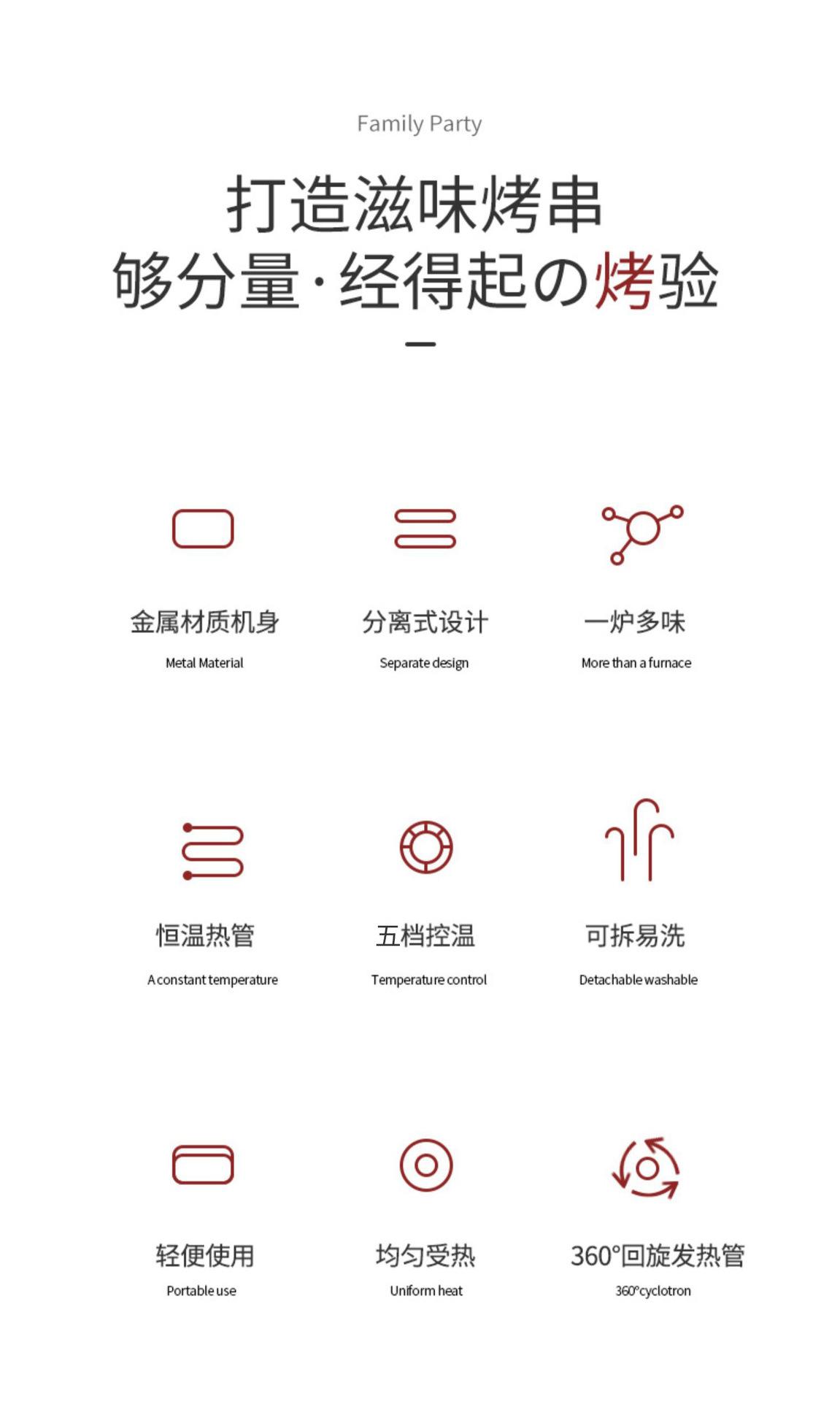 Family Party

打造滋味烤串
够分量·经得起の烤验

金属材质机身
Metal Material

分离式设计
Separate design

一炉多味
More than a furnace

恒温热管
A constant temperature

五档控温
Temperature control

可拆易洗
Detachable washable

轻便使用
Portable use

均匀受热
Uniform heat

360°回旋发热管
360°cyclotron